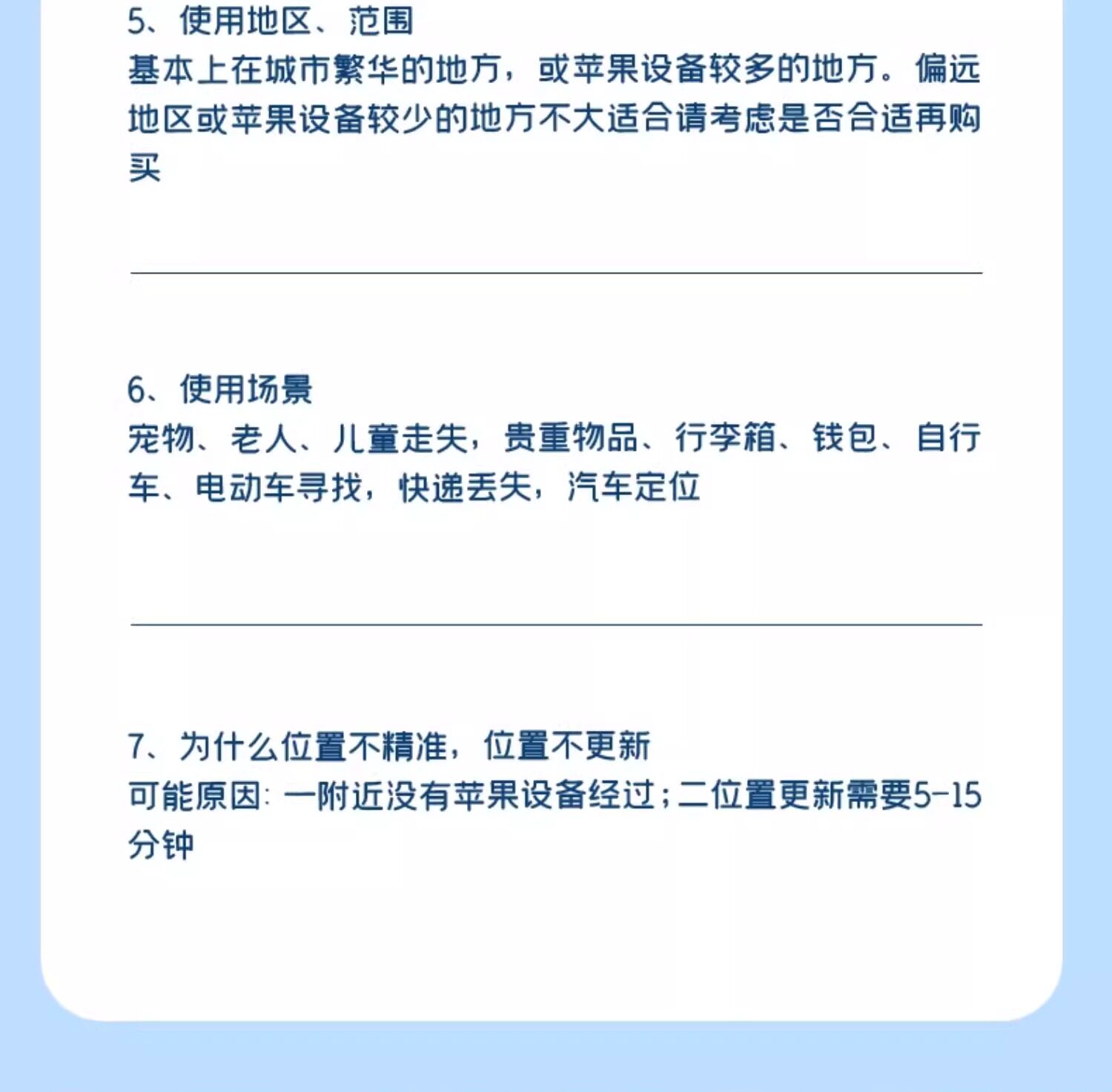 5、使用地区、范围

基本上在城市繁华的地方，或苹果设备较多的地方。偏远地区或苹果设备较少的地方不大适合请考虑是否合适再购买

6、使用场景

宠物、老人、儿童走失，贵重物品、行李箱、钱包、自行车、电动车寻找，快递丢失，汽车定位

7、为什么位置不精准，位置不更新

可能原因:一附近没有苹果设备经过;二位置更新需要5-15分钟